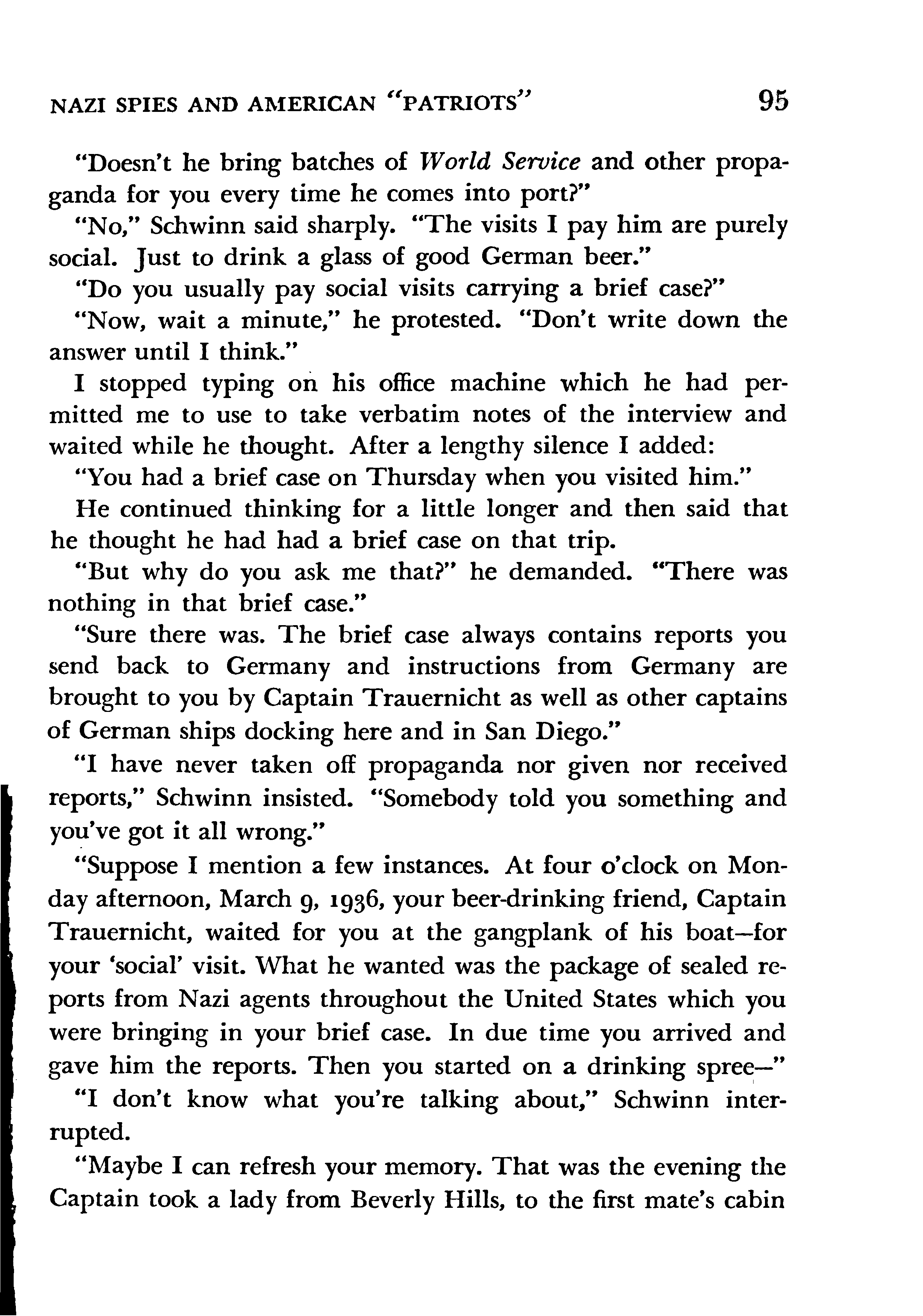 NAZI SPIES AND AMERICAN "PATRIOTS" 95

"Doesn't he bring batches of World Service and other propaganda for you every time he comes into port?"

"No," Schwinn said sharply. "The visits I pay him are purely social. Just to drink a glass of good German beer."

"Do you usually pay social visits carrying a brief case?"

"Now, wait a minute," he protested. "Don't write down the answer until I think."

I stopped typing on his office machine which he had permitted me to use to take verbatim notes of the interview and waited while he thought. After a lengthy silence I added:

"You had a brief case on Thursday when you visited him."

He continued thinking for a little longer and then said that he thought he had had a brief case on that trip.

"But why do you ask me that?" he demanded. "There was nothing in that brief case."

"Sure there was. The brief case always contains reports you send back to Germany and instructions from Germany are brought to you by Captain Trauernicht as well as other captains of German ships docking here and in San Diego."

"I have never taken off propaganda nor given nor received reports," Schwinn insisted. "Somebody told you something and you've got it all wrong."

"Suppose I mention a few instances. At four o'clock on Monday afternoon, March 9, 1936, your beer-drinking friend, Captain Trauernicht, waited for you at the gangplank of his boat—for your 'social' visit. What he wanted was the package of sealed reports from Nazi agents throughout the United States which you were bringing in your brief case. In due time you arrived and gave him the reports. Then you started on a drinking spree—"

"I don't know what you're talking about," Schwinn interrupted.

"Maybe I can refresh your memory. That was the evening the Captain took a lady from Beverly Hills, to the first mate's cabin